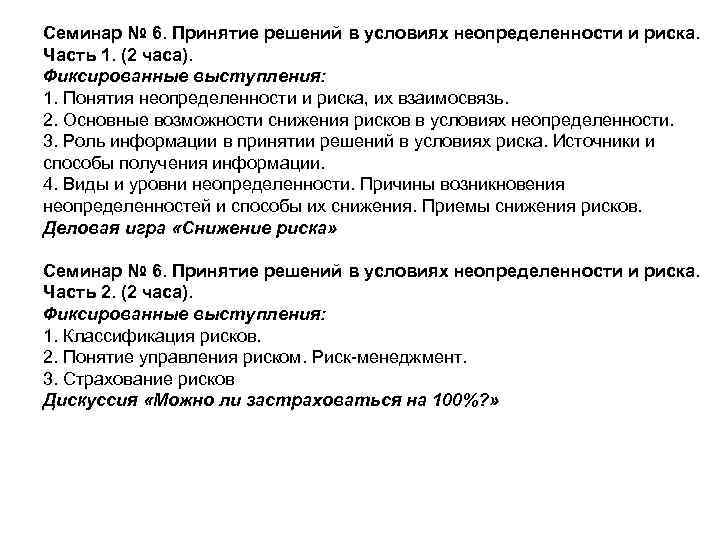 Семинар № 6. Принятие решений в условиях неопределенности и риска. Часть 1. (2 часа).
Фиксированные выступления:
1. Понятия неопределенности и риска, их взаимосвязь.
2. Основные возможности снижения рисков в условиях неопределенности.
3. Роль информации в принятии решений в условиях риска. Источники и способы получения информации.
4. Виды и уровни неопределенности. Причины возникновения неопределенностей и способы их снижения. Приемы снижения рисков.
Деловая игра «Снижение риска»

Семинар № 6. Принятие решений в условиях неопределенности и риска. Часть 2. (2 часа).
Фиксированные выступления:
1. Классификация рисков.
2. Понятие управления риском. Риск-менеджмент.
3. Страхование рисков
Дискуссия «Можно ли застраховаться на 100%?»